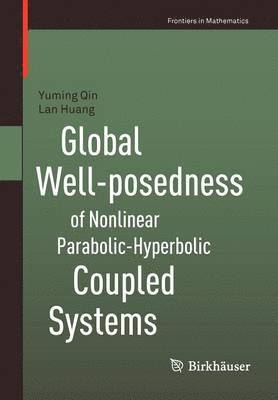 Frontiers in Mathematics

Yuming Qin
Lan Huang

Global Well-posedness of Nonlinear Parabolic-Hyperbolic Coupled Systems

Birkhäuser